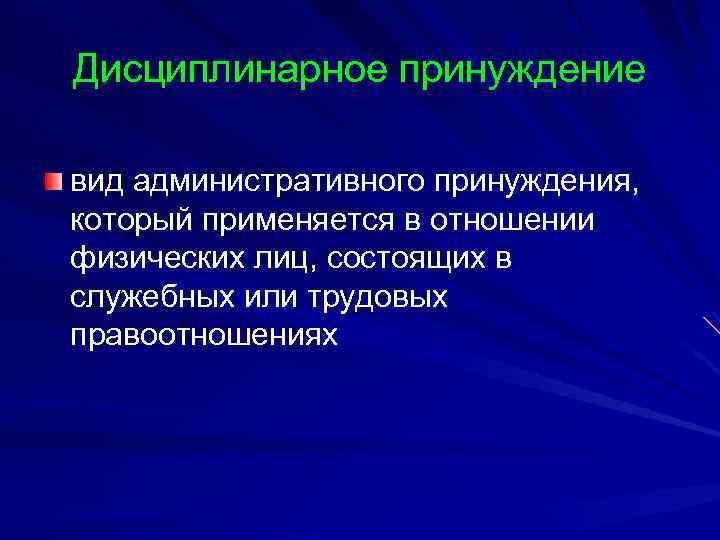 Дисциплинарное принуждение

вид административного принуждения, который применяется в отношении физических лиц, состоящих в служебных или трудовых правоотношениях